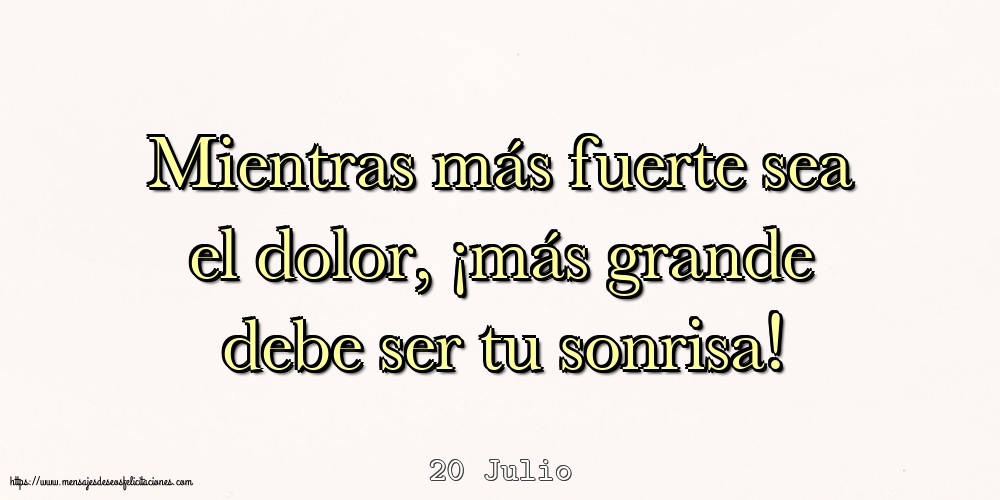 Mientras más fuerte sea el dolor, ¡más grande debe ser tu sonrisa!

20 Julio

https://www.mensajesdeseosfelicitaciones.com